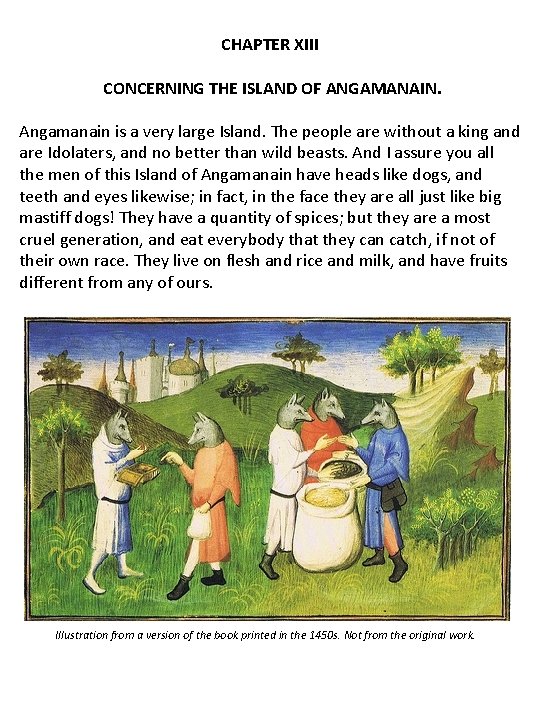 CHAPTER XIII

CONCERNING THE ISLAND OF ANGAMANAIN.

Angamanain is a very large Island. The people are without a king and are Idolaters, and no better than wild beasts. And I assure you all the men of this Island of Angamanain have heads like dogs, and teeth and eyes likewise; in fact, in the face they are all just like big mastiff dogs! They have a quantity of spices; but they are a most cruel generation, and eat everybody that they can catch, if not of their own race. They live on flesh and rice and milk, and have fruits different from any of ours.

Illustration from a version of the book printed in the 1450s. Not from the original work.